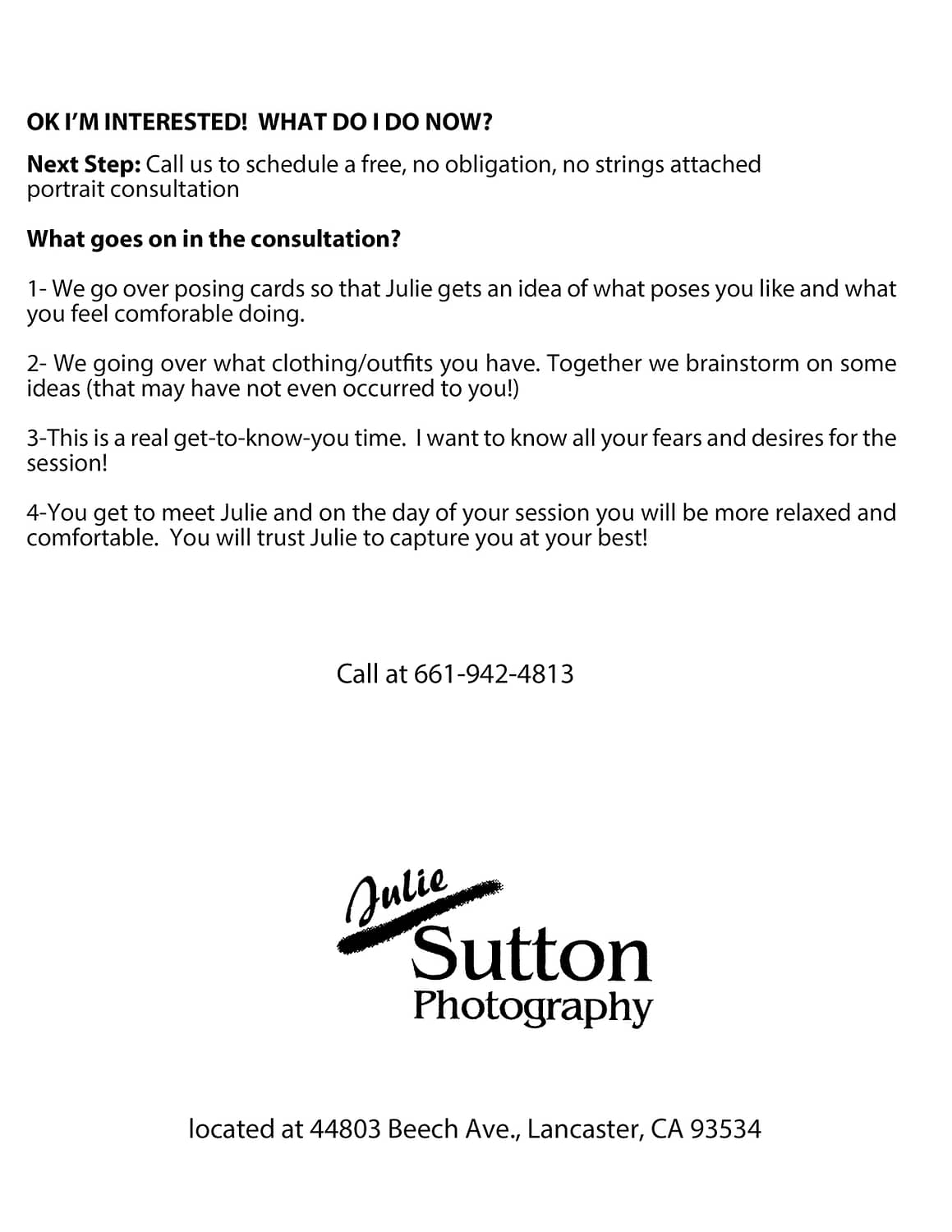 OK I'M INTERESTED! WHAT DO I DO NOW?

Next Step: Call us to schedule a free, no obligation, no strings attached portrait consultation

What goes on in the consultation?

1- We go over posing cards so that Julie gets an idea of what poses you like and what you feel comforable doing.

2- We going over what clothing/outfits you have. Together we brainstorm on some ideas (that may have not even occurred to you!)

3-This is a real get-to-know-you time. I want to know all your fears and desires for the session!

4-You get to meet Julie and on the day of your session you will be more relaxed and comfortable. You will trust Julie to capture you at your best!

Call at 661-942-4813

Julie Sutton Photography

located at 44803 Beech Ave., Lancaster, CA 93534